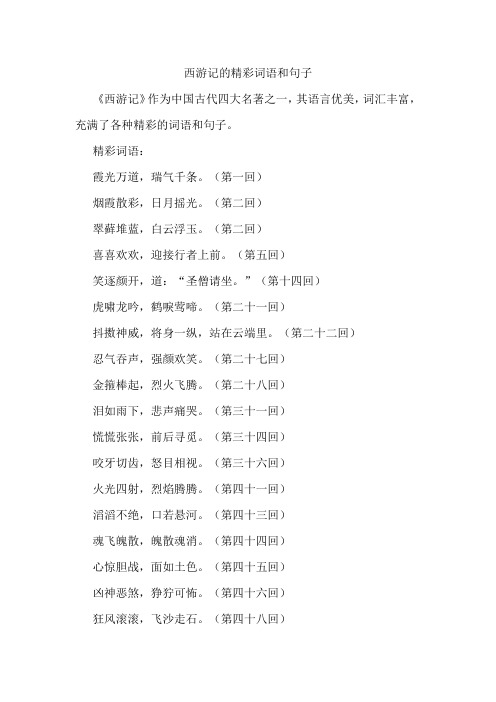 西游记的精彩词语和句子

《西游记》作为中国古代四大名著之一，其语言优美，词汇丰富，充满了各种精彩的词语和句子。

精彩词语：

霞光万道，瑞气千条。（第一回）

烟霞散彩，日月摇光。（第二回）

翠藓堆蓝，白云浮玉。（第二回）

喜喜欢欢，迎接行者上前。（第五回）

笑逐颜开，道：“圣僧请坐。”（第十四回）

虎啸龙吟，鹤唳莺啼。（第二十一回）

抖擞神威，将身一纵，站在云端里。（第二十二回）

忍气吞声，强颜欢笑。（第二十七回）

金箍棒起，烈火飞腾。（第二十八回）

泪如雨下，悲声痛哭。（第三十一回）

慌慌张张，前后寻觅。（第三十四回）

咬牙切齿，怒目相视。（第三十六回）

火光四射，烈焰腾腾。（第四十一回）

滔滔不绝，口若悬河。（第四十三回）

魂飞魄散，魄散魂消。（第四十四回）

心惊胆战，面如土色。（第四十五回）

凶神恶煞，狰狞可怖。（第四十六回）

狂风滚滚，飞沙走石。（第四十八回）